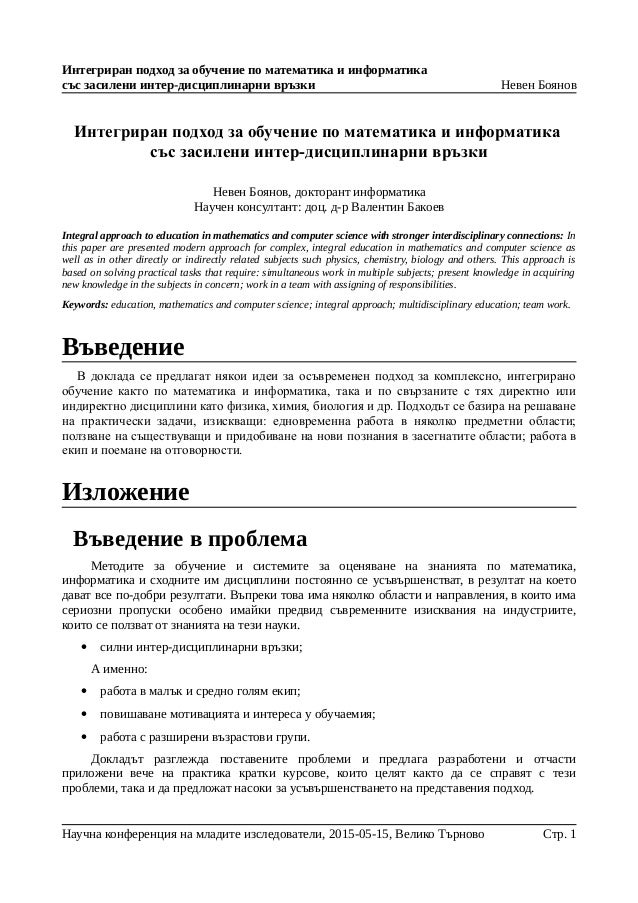 Интегриран подход за обучение по математика и информатика със засилени интер-дисциплинарни връзки                Невен Боянов

Интегриран подход за обучение по математика и информатика със засилени интер-дисциплинарни връзки

Невен Боянов, докторант информатика
Научен консултант: доц. д-р Валентин Бакоев

Integral approach to education in mathematics and computer science with stronger interdisciplinary connections: In this paper are presented modern approach for complex, integral education in mathematics and computer science as well as in other directly or indirectly related subjects such physics, chemistry, biology and others. This approach is based on solving practical tasks that require: simultaneous work in multiple subjects; present knowledge in acquiring new knowledge in the subjects in concern; work in a team with assigning of responsibilities.

Keywords: education, mathematics and computer science; integral approach; multidisciplinary education; team work.

Въведение

В доклада се предлагат някои идеи за осъвременен подход за комплексно, интегрирано обучение както по математика и информатика, така и по свързаните с тях директно или индиректно дисциплини като физика, химия, биология и др. Подходът се базира на решаване на практически задачи, изискващи: едновременна работа в няколко предметни области; ползване на съществуващи и придобиване на нови познания в засегнатите области; работа в екип и поемане на отговорности.

Изложение

Въведение в проблема

Методите за обучение и системите за оценяване на знанията по математика, информатика и сходните им дисциплини постоянно се усъвършенстват, в резултат на което дават все по-добри резултати. Въпреки това има няколко области и направления, в които има сериозни пропуски особено имайки предвид съвременните изисквания на индустриите, които се ползват от знанията на тези науки.

• силни интер-дисциплинарни връзки;

А именно:

• работа в малък и средно голям екип;

• повишаване мотивацията и интереса у обучаемия;

• работа с разширени възрастови групи.

Докладът разглежда поставените проблеми и предлага разработени и отчасти приложени вече на практика кратки курсове, които целят както да се справят с тези проблеми, така и да предложат насоки за усъвършенстването на представения подход.

Научна конференция на младите изследователи, 2015-05-15, Велико Търново                Стр. 1